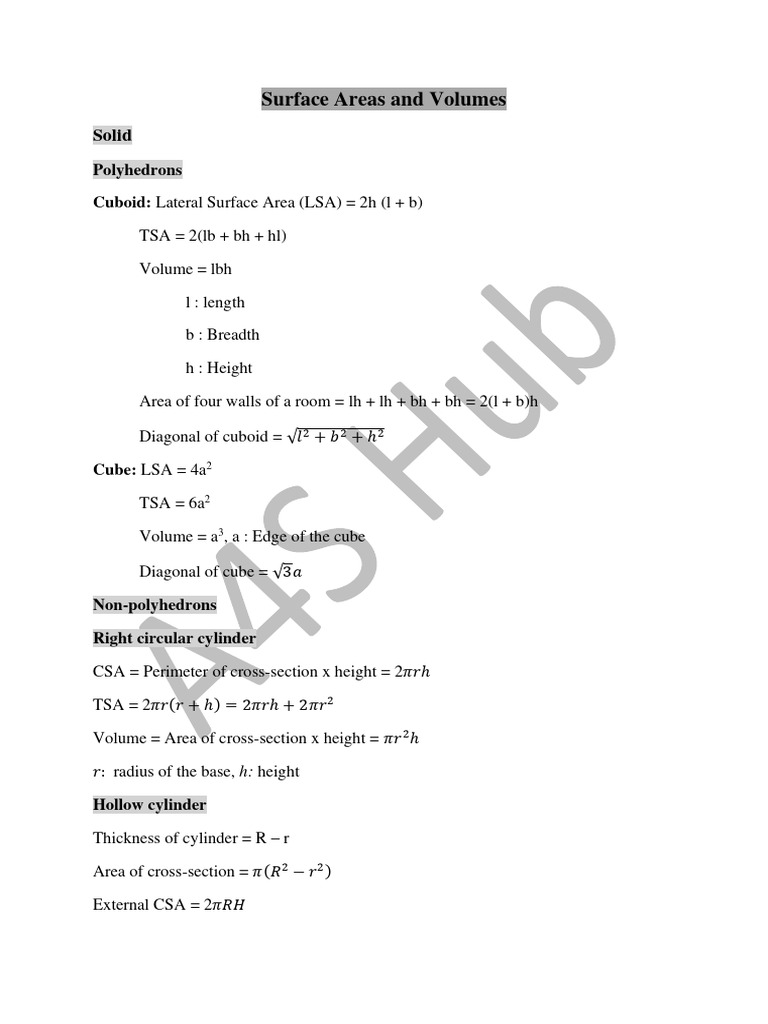 Surface Areas and Volumes

Solid

Polyhedrons

Cuboid: Lateral Surface Area (LSA) = 2h (l + b)

TSA = 2(lb + bh + hl)

Volume = lbh

l : length

b : Breadth

h : Height

Area of four walls of a room = lh + lh + bh + bh = 2(l + b)h

Diagonal of cuboid = $\sqrt{l^2 + b^2 + h^2}$

Cube: LSA = $4a^2$

TSA = $6a^2$

Volume = $a^3$, a : Edge of the cube

Diagonal of cube = $\sqrt{3}a$

Non-polyhedrons

Right circular cylinder

CSA = Perimeter of cross-section x height = $2\pi rh$

TSA = $2\pi r(r + h) = 2\pi rh + 2\pi r^2$

Volume = Area of cross-section x height = $\pi r^2 h$

$r$: radius of the base, $h$: height

Hollow cylinder

Thickness of cylinder = R – r

Area of cross-section = $\pi(R^2 - r^2)$

External CSA = $2\pi RH$

A4S Hub